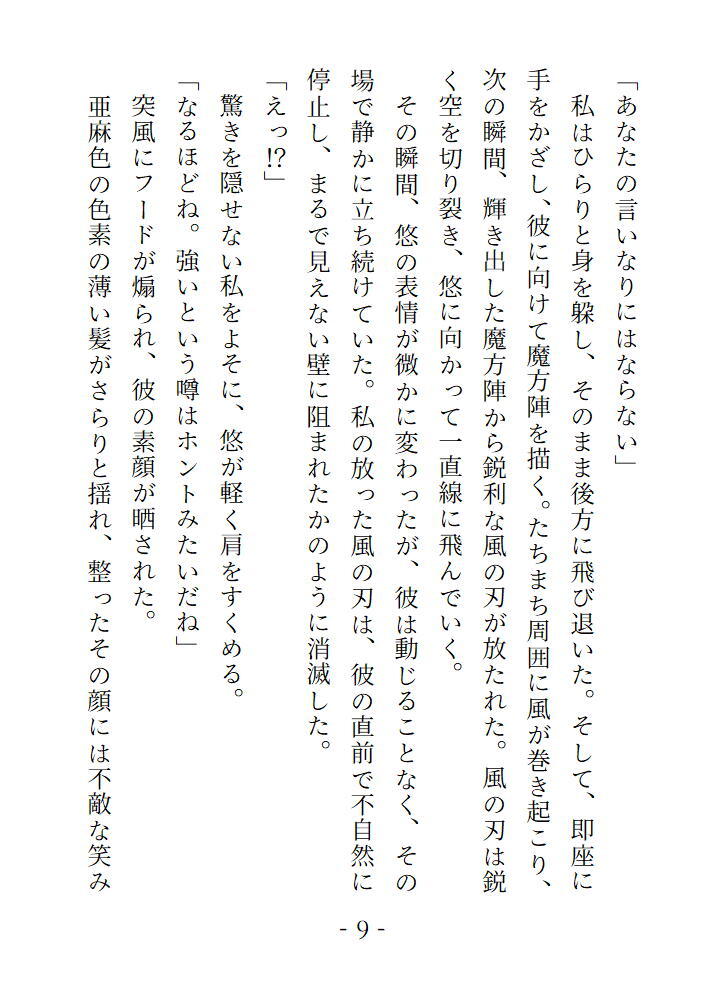 「あなたの言いなりにはならない」
　私はひらりと身を躱し、そのまま後方に飛び退いた。そして、即座に手をかざし、彼に向けて魔方陣を描く。たちまち周囲に風が巻き起こり、次の瞬間、輝き出した魔方陣から鋭利な風の刃が放たれた。風の刃は鋭く空を切り裂き、悠に向かって一直線に飛んでいく。
　その瞬間、悠の表情が微かに変わったが、彼は動じることなく、その場で静かに立ち続けていた。私の放った風の刃は、彼の直前で不自然に停止し、まるで見えない壁に阻まれたかのように消滅した。
「えっ!?」
　驚きを隠せない私をよそに、悠が軽く肩をすくめる。
「なるほどね。強いという噂はホントみたいだね」
　突風にフードが煽られ、彼の素顔が晒された。
　亜麻色の色素の薄い髪がさらりと揺れ、整ったその顔には不敵な笑み

- 9 -